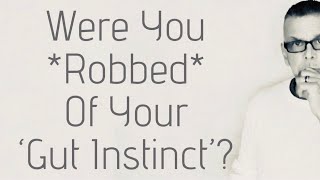 Were You *Robbed* Of Your ‘Gut Instinct’?